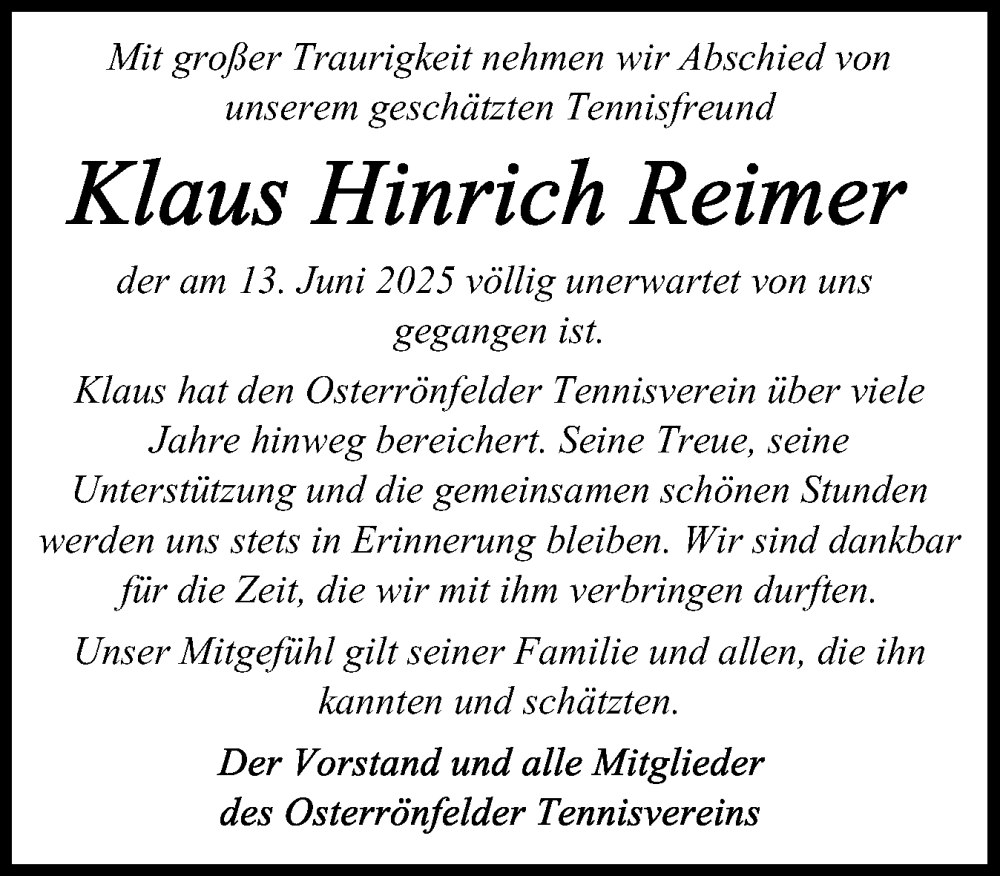 Mit großer Traurigkeit nehmen wir Abschied von unserem geschätzten Tennisfreund

Klaus Hinrich Reimer

der am 13. Juni 2025 völlig unerwartet von uns gegangen ist.

Klaus hat den Osterrönfelder Tennisverein über viele Jahre hinweg bereichert. Seine Treue, seine Unterstützung und die gemeinsamen schönen Stunden werden uns stets in Erinnerung bleiben. Wir sind dankbar für die Zeit, die wir mit ihm verbringen durften.

Unser Mitgefühl gilt seiner Familie und allen, die ihn kannten und schätzten.

Der Vorstand und alle Mitglieder des Osterrönfelder Tennisvereins